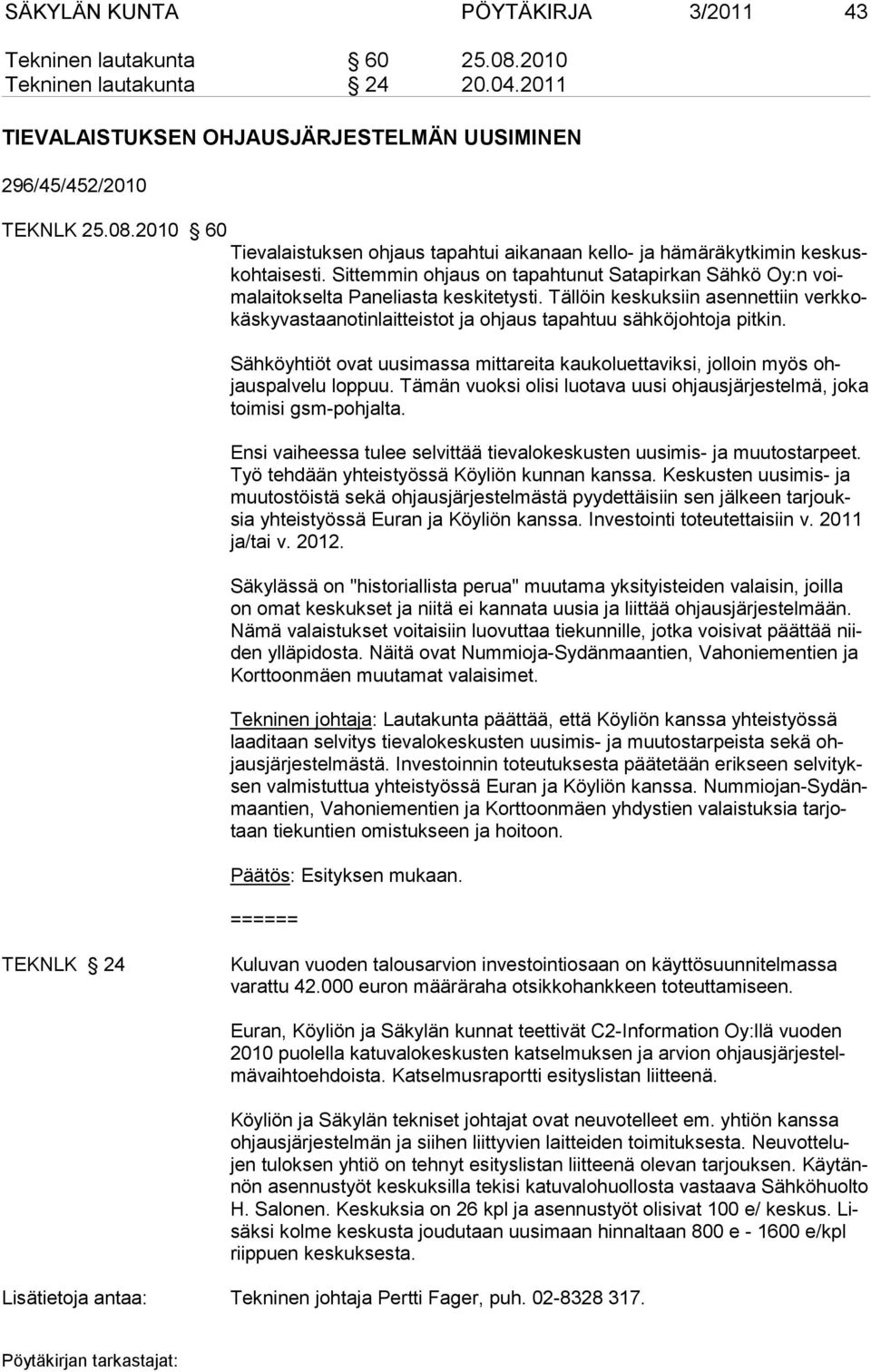 SÄKYLÄN KUNTA PÖYTÄKIRJA 3/2011 43

Tekninen lautakunta § 60 25.08.2010
Tekninen lautakunta § 24 20.04.2011

TIEVALAISTUKSEN OHJAUSJÄRJESTELMÄN UUSIMINEN

296/45/452/2010

TEKNLK 25.08.2010 § 60
Tievalaistuksen ohjaus tapahtui aikanaan kello- ja hämäräkytkimin keskuskohtaisesti. Sittemmin ohjaus on tapahtunut Satapirkan Sähkö Oy:n voimalaitokselta Paneliasta keskitetysti. Tällöin keskuksiin asennettiin verkkokäskyvastaanotinlaitteistot ja ohjaus tapahtuu sähköjohtoja pitkin.

Sähköyhtiöt ovat uusimassa mittareita kaukoluettaviksi, jolloin myös ohjauspalvelu loppuu. Tämän vuoksi olisi luotava uusi ohjausjärjestelmä, joka toimisi gsm-pohjalta.

Ensi vaiheessa tulee selvittää tievalokeskusten uusimis- ja muutostarpeet. Työ tehdään yhteistyössä Köyliön kunnan kanssa. Keskusten uusimis- ja muutostöistä sekä ohjausjärjestelmästä pyydettäisiin sen jälkeen tarjouksia yhteistyössä Euran ja Köyliön kanssa. Investointi toteutettaisiin v. 2011 ja/tai v. 2012.

Säkylässä on "historiallista perua" muutama yksityisteiden valaisin, joilla on omat keskukset ja niitä ei kannata uusia ja liittää ohjausjärjestelmään. Nämä valaistukset voitaisiin luovuttaa tiekunnille, jotka voisivat päättää niiden ylläpidosta. Näitä ovat Nummioja-Sydänmaantien, Vahoniementien ja Korttoonmäen muutamat valaisimet.

Tekninen johtaja: Lautakunta päättää, että Köyliön kanssa yhteistyössä laaditaan selvitys tievalokeskusten uusimis- ja muutostarpeista sekä ohjausjärjestelmästä. Investoinnin toteutuksesta päätetään erikseen selvityksen valmistuttua yhteistyössä Euran ja Köyliön kanssa. Nummiojan-Sydänmaantien, Vahoniementien ja Korttoonmäen yhdystien valaistuksia tarjotaan tiekuntien omistukseen ja hoitoon.

Päätös: Esityksen mukaan.

======

TEKNLK § 24
Kuluvan vuoden talousarvion investointiosaan on käyttösuunnitelmassa varattu 42.000 euron määräraha otsikkohankkeen toteuttamiseen.

Euran, Köyliön ja Säkylän kunnat teettivät C2-Information Oy:llä vuoden 2010 puolella katuvalokeskusten katselmuksen ja arvion ohjausjärjestelmävaihtoehdoista. Katselmusraportti esityslistan liitteenä.

Köyliön ja Säkylän tekniset johtajat ovat neuvotelleet em. yhtiön kanssa ohjausjärjestelmän ja siihen liittyvien laitteiden toimituksesta. Neuvottelujen tuloksen yhtiö on tehnyt esityslistan liitteenä olevan tarjouksen. Käytännön asennustyöt keskuksilla tekisi katuvalohuollosta vastaava Sähköhuolto H. Salonen. Keskuksia on 26 kpl ja asennustyöt olisivat 100 e/ keskus. Lisäksi kolme keskusta joudutaan uusimaan hinnaltaan 800 e - 1600 e/kpl riippuen keskuksesta.

Lisätietoja antaa: Tekninen johtaja Pertti Fager, puh. 02-8328 317.

Pöytäkirjan tarkastajat: